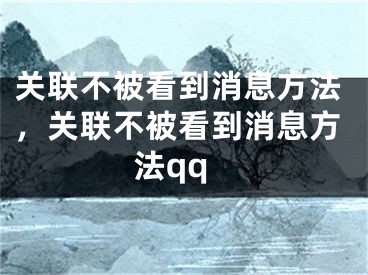 关联不被看到消息方法，关联不被看到消息方法qq